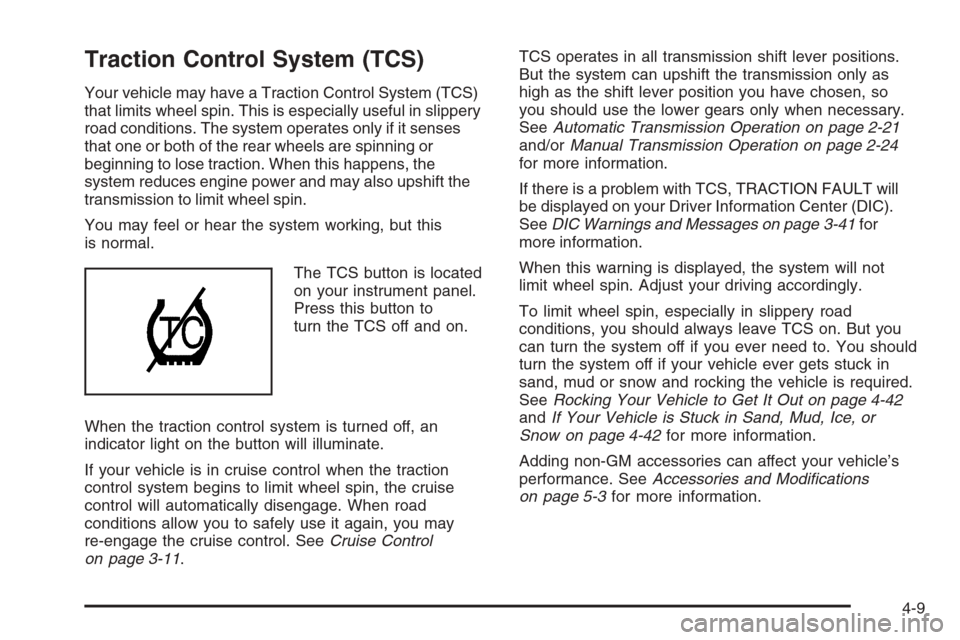 Traction Control System (TCS)

Your vehicle may have a Traction Control System (TCS) that limits wheel spin. This is especially useful in slippery road conditions. The system operates only if it senses that one or both of the rear wheels are spinning or beginning to lose traction. When this happens, the system reduces engine power and may also upshift the transmission to limit wheel spin.

You may feel or hear the system working, but this is normal.

TC

The TCS button is located on your instrument panel. Press this button to turn the TCS off and on.

When the traction control system is turned off, an indicator light on the button will illuminate.

If your vehicle is in cruise control when the traction control system begins to limit wheel spin, the cruise control will automatically disengage. When road conditions allow you to safely use it again, you may re-engage the cruise control. See Cruise Control on page 3-11.

TCS operates in all transmission shift lever positions. But the system can upshift the transmission only as high as the shift lever position you have chosen, so you should use the lower gears only when necessary. See Automatic Transmission Operation on page 2-21 and/or Manual Transmission Operation on page 2-24 for more information.

If there is a problem with TCS, TRACTION FAULT will be displayed on your Driver Information Center (DIC). See DIC Warnings and Messages on page 3-41 for more information.

When this warning is displayed, the system will not limit wheel spin. Adjust your driving accordingly.

To limit wheel spin, especially in slippery road conditions, you should always leave TCS on. But you can turn the system off if you ever need to. You should turn the system off if your vehicle ever gets stuck in sand, mud or snow and rocking the vehicle is required. See Rocking Your Vehicle to Get It Out on page 4-42 and If Your Vehicle is Stuck in Sand, Mud, Ice, or Snow on page 4-42 for more information.

Adding non-GM accessories can affect your vehicle's performance. See Accessories and Modifications on page 5-3 for more information.

4-9

carmanualsonline.info